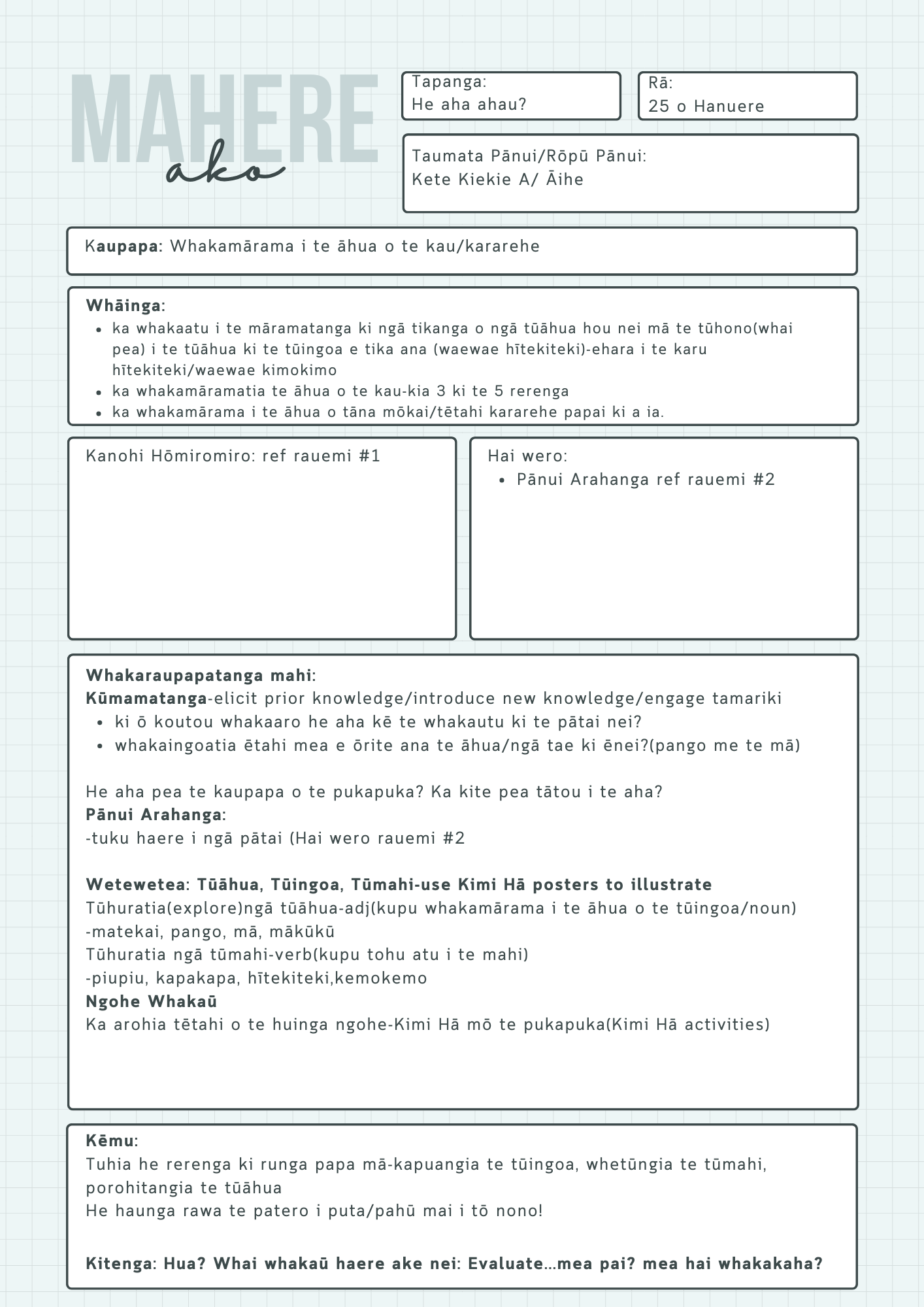 MAHERE
ako

Tapanga:
He aha ahau?

Rā:
25 o Hanuere

Taumata Pānui/Rōpū Pānui:
Kete Kiekie A/ Āihe

Kaupapa: Whakamārama i te āhua o te kau/kararehe

Whāinga:
- ka whakaatu i te māramatanga ki ngā tikanga o ngā tūāhua hou nei mā te tūhono(whai pea) i te tūāhua ki te tūingoa e tika ana (waewae hītekiteki)-ehara i te karu hītekiteki/waewae kimokimo
- ka whakamāramatia te āhua o te kau-kia 3 ki te 5 rerenga
- ka whakamārama i te āhua o tāna mōkai/tētahi kararehe papai ki a ia.

Kanohi Hōmiromiro: ref rauemi #1

Hai wero:
- Pānui Arahanga ref rauemi #2

Whakaraupapatanga mahi:
Kūmamatanga-elicit prior knowledge/introduce new knowledge/engage tamariki
- ki ō koutou whakaaro he aha kē te whakautu ki te pātai nei?
- whakaingoatia ētahi mea e ōrite ana te āhua/ngā tae ki ēnei?(pango me te mā)

He aha pea te kaupapa o te pukapuka? Ka kite pea tātou i te aha?
Pānui Arahanga:
-tuku haere i ngā pātai (Hai wero rauemi #2

Wetewetea: Tūāhua, Tūingoa, Tūmahi-use Kimi Hā posters to illustrate
Tūhuratia(explore)ngā tūāhua-adj(kupu whakamārama i te āhua o te tūingoa/noun)
-matekai, pango, mā, mākūkū
Tūhuratia ngā tūmahi-verb(kupu tohu atu i te mahi)
-piupiu, kapakapa, hītekiteki,kemokemo
Ngohe Whakaū
Ka arohia tētahi o te huinga ngohe-Kimi Hā mō te pukapuka(Kimi Hā activities)

Kēmu:
Tuhia he rerenga ki runga papa mā-kapuangia te tūingoa, whetūngia te tūmahi, porohitangia te tūāhua
He haunga rawa te patero i puta/pahū mai i tō nono!

Kitenga: Hua? Whai whakaū haere ake nei: Evaluate...mea pai? mea hai whakakaha?